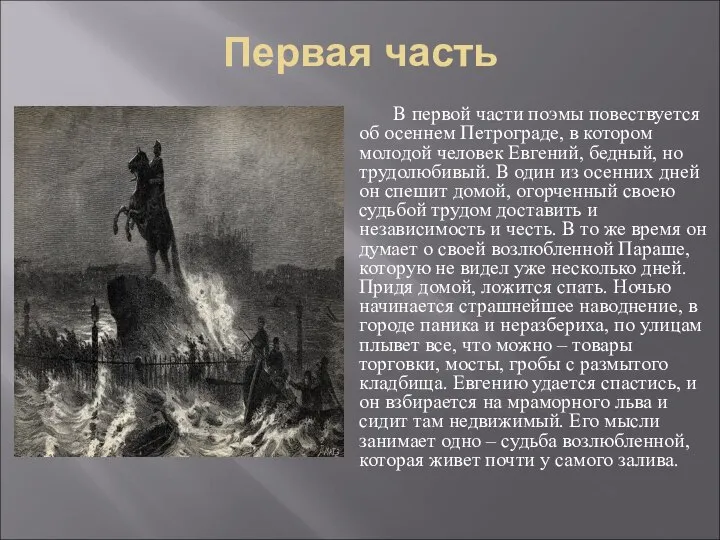 Первая часть

В первой части поэмы повествуется об осеннем Петрограде, в котором молодой человек Евгений, бедный, но трудолюбивый. В один из осенних дней он спешит домой, огорченный своею судьбой трудом доставить и независимость и честь. В то же время он думает о своей возлюбленной Параше, которую не видел уже несколько дней. Придя домой, ложится спать. Ночью начинается страшнейшее наводнение, в городе паника и неразбериха, по улицам плывет все, что можно – товары торговки, мосты, гробы с размытого кладбища. Евгению удается спастись, и он взбирается на мраморного льва и сидит там недвижимый. Его мысли занимает одно – судьба возлюбленной, которая живет почти у самого залива.